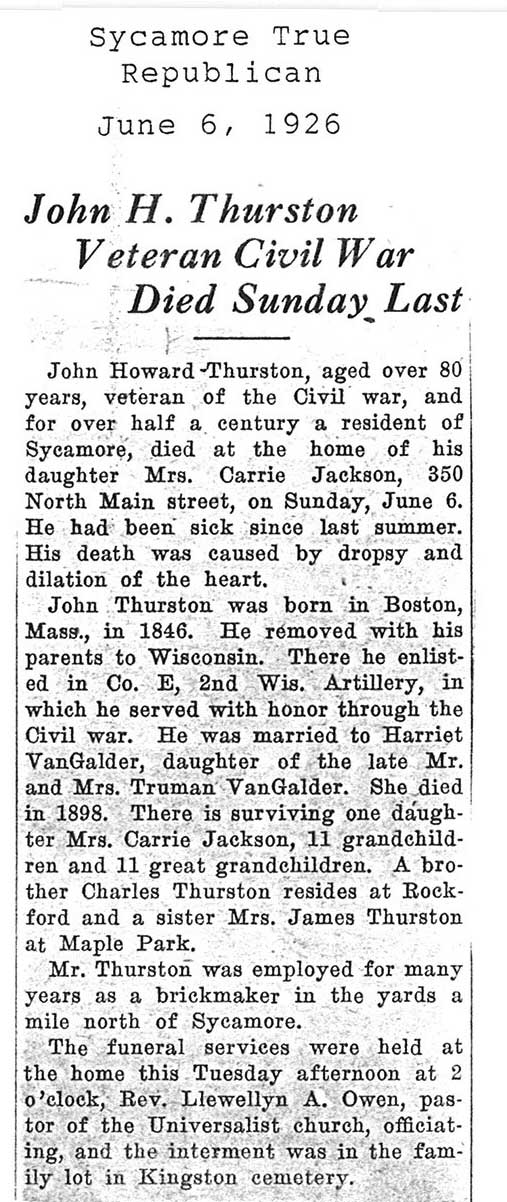 Sycamore True Republican

June 6, 1926

John H. Thurston Veteran Civil War Died Sunday Last

John Howard Thurston, aged over 80 years, veteran of the Civil war, and for over half a century a resident of Sycamore, died at the home of his daughter Mrs. Carrie Jackson, 350 North Main street, on Sunday, June 6. He had been sick since last summer. His death was caused by dropsy and dilation of the heart.

John Thurston was born in Boston, Mass., in 1846. He removed with his parents to Wisconsin. There he enlisted in Co. E, 2nd Wis. Artillery, in which he served with honor through the Civil war. He was married to Harriet VanGalder, daughter of the late Mr. and Mrs. Truman VanGalder. She died in 1898. There is surviving one daughter Mrs. Carrie Jackson, 11 grandchildren and 11 great grandchildren. A brother Charles Thurston resides at Rockford and a sister Mrs. James Thurston at Maple Park.

Mr. Thurston was employed for many years as a brickmaker in the yards a mile north of Sycamore.

The funeral services were held at the home this Tuesday afternoon at 2 o'clock, Rev. Llewellyn A. Owen, pastor of the Universalist church, officiating, and the interment was in the family lot in Kingston cemetery.